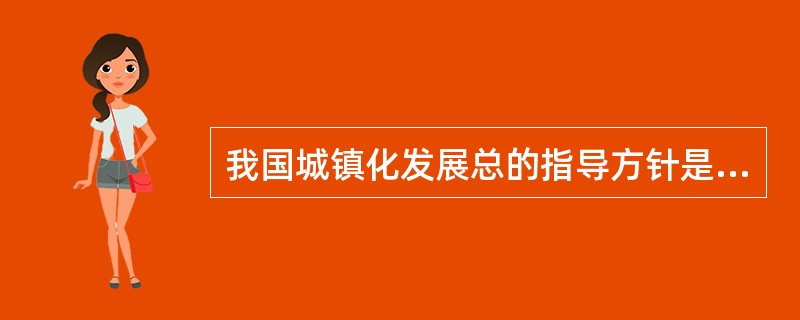 我国城镇化发展总的指导方针是...